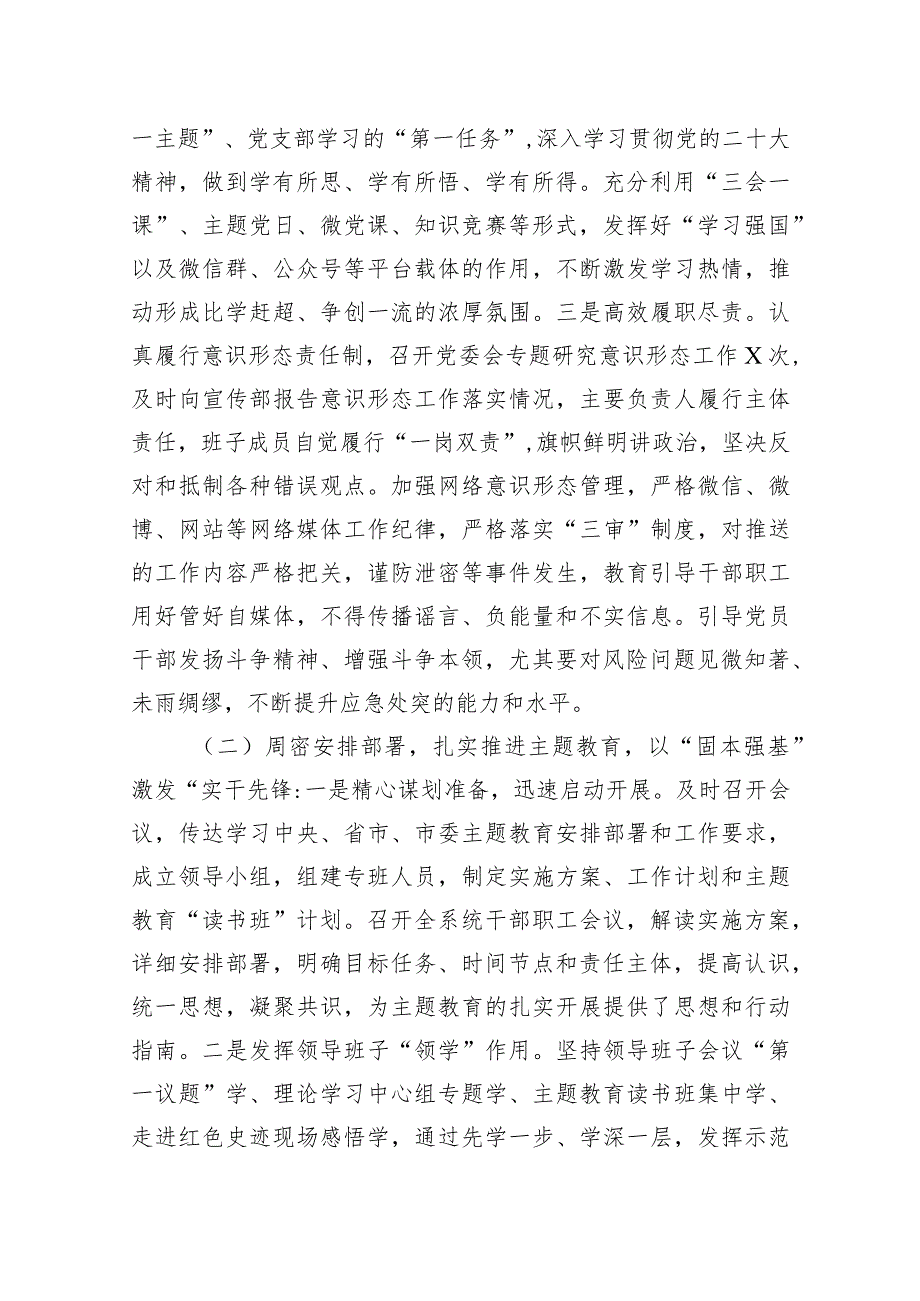 一主题”、党支部学习的“第一任务”,深入学习贯彻党的二十大精神，做到学有所思、学有所悟、学有所得。充分利用“三会一课”、主题党日、微党课、知识竞赛等形式，发挥好“学习强国”以及微信群、公众号等平台载体的作用，不断激发学习热情，推动形成比学赶超、争创一流的浓厚氛围。三是高效履职尽责。认真履行意识形态责任制，召开党委会专题研究意识形态工作X次，及时向宣传部报告意识形态工作落实情况，主要负责人履行主体责任，班子成员自觉履行“一岗双责”,旗帜鲜明讲政治，坚决反对和抵制各种错误观点。加强网络意识形态管理，严格微信、微博、网站等网络媒体工作纪律，严格落实“三审”制度，对推送的工作内容严格把关，谨防泄密等事件发生，教育引导干部职工用好管好自媒体，不得传播谣言、负能量和不实信息。引导党员干部发扬斗争精神、增强斗争本领，尤其要对风险问题见微知著、未雨绸缪，不断提升应急处突的能力和水平。

（二）周密安排部署，扎实推进主题教育，以“固本强基”激发“实干先锋:一是精心谋划准备，迅速启动开展。及时召开会议，传达学习中央、省市、市委主题教育安排部署和工作要求，成立领导小组，组建专班人员，制定实施方案、工作计划和主题教育“读书班”计划。召开全系统干部职工会议，解读实施方案，详细安排部署，明确目标任务、时间节点和责任主体，提高认识，统一思想，凝聚共识，为主题教育的扎实开展提供了思想和行动指南。二是发挥领导班子“领学”作用。坚持领导班子会议“第一议题”学、理论学习中心组专题学、主题教育读书班集中学、走进红色史迹现场感悟学，通过先学一步、学深一层，发挥示范